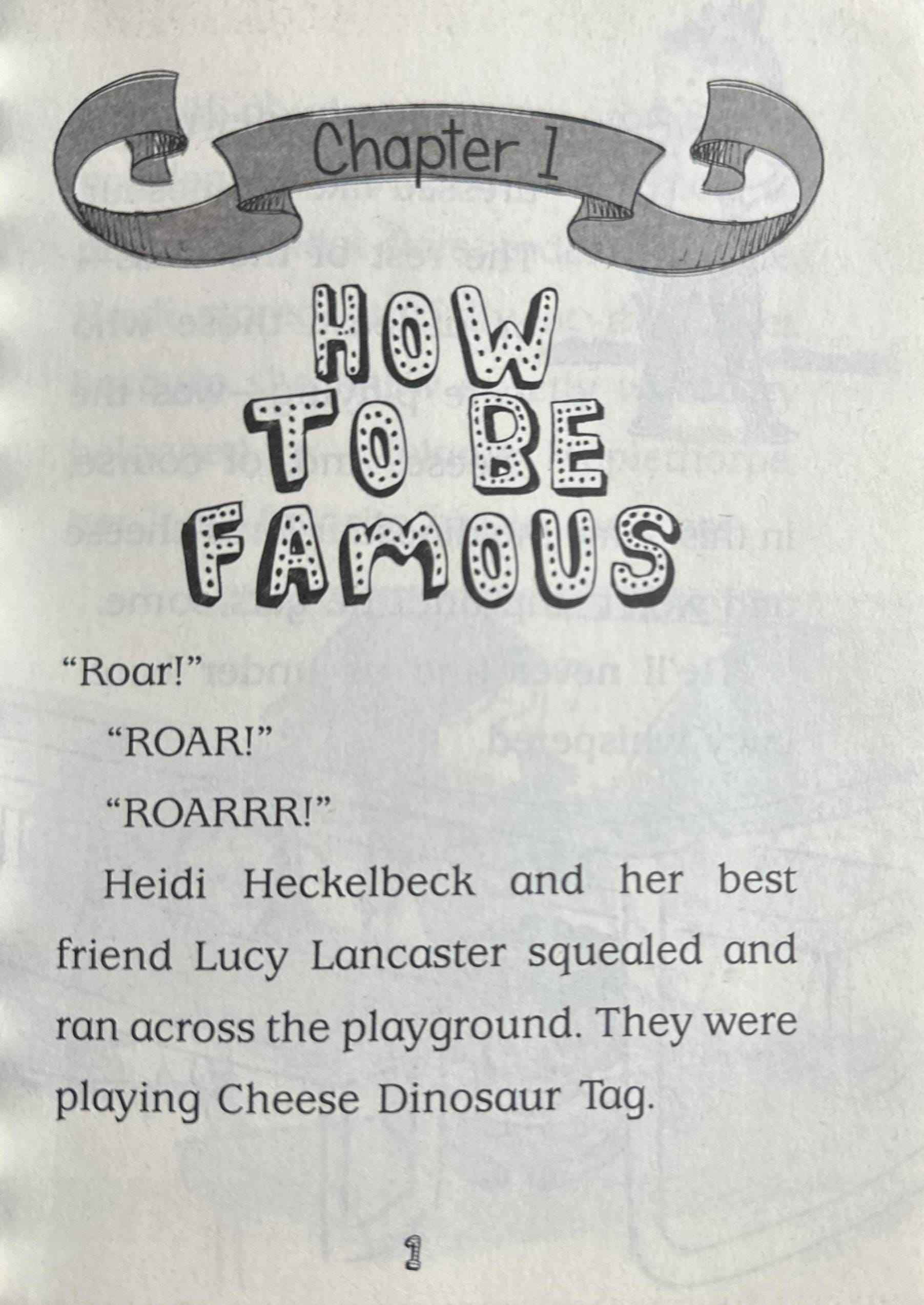 Chapter 1

HOW TO BE FAMOUS

“Roar!”

“ROAR!”

“ROARRR!”

Heidi Heckelbeck and her best friend Lucy Lancaster squealed and ran across the playground. They were playing Cheese Dinosaur Tag.

1